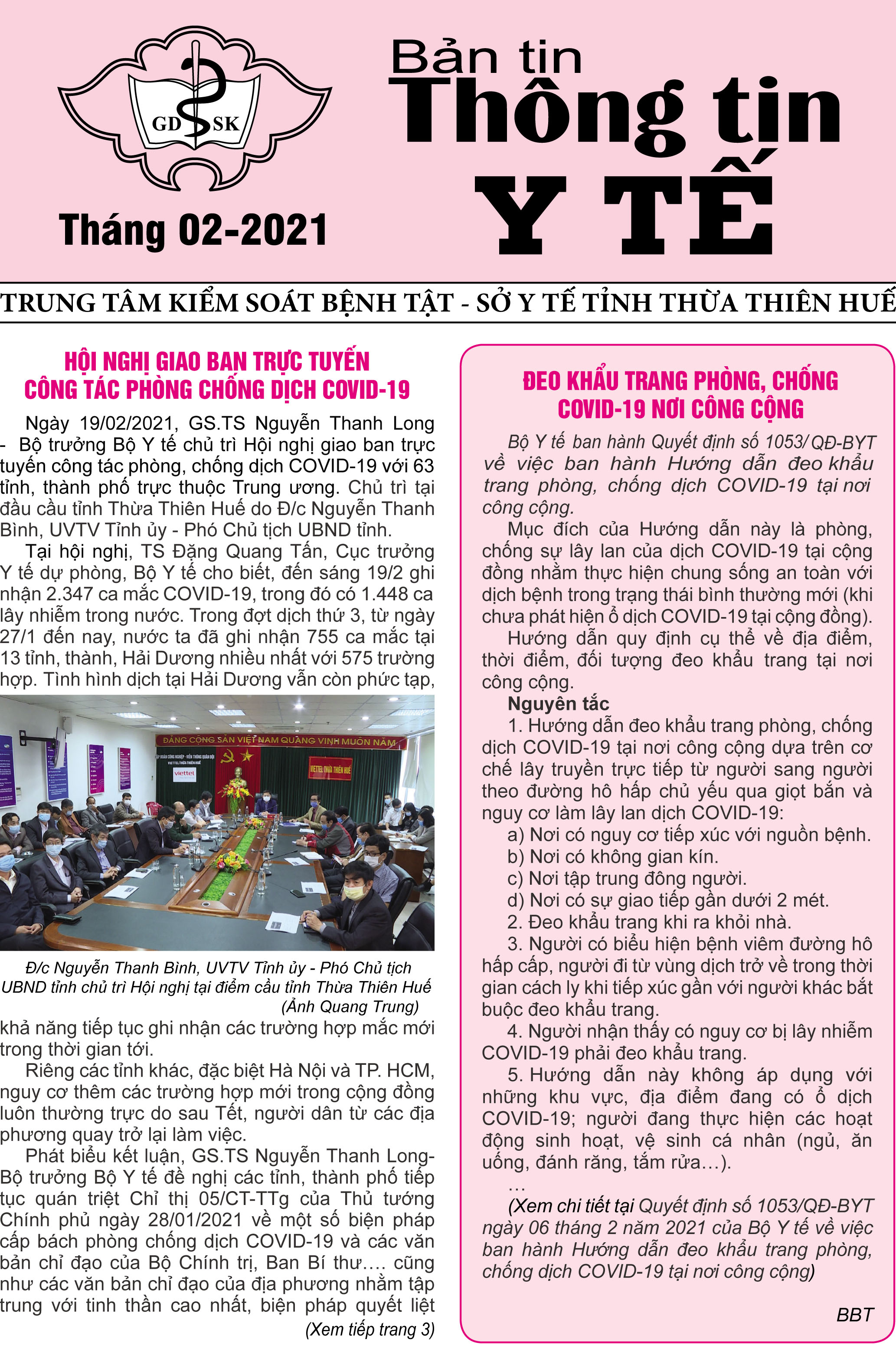 GD SK

Tháng 02-2021

Bản tin
Thông tin
Y TẾ

TRUNG TÂM KIỂM SOÁT BỆNH TẬT - SỞ Y TẾ TỈNH THỪA THIÊN HUẾ

HỘI NGHỊ GIAO BAN TRỰC TUYẾN CÔNG TÁC PHÒNG CHỐNG DỊCH COVID-19

Ngày 19/02/2021, GS.TS Nguyễn Thanh Long - Bộ trưởng Bộ Y tế chủ trì Hội nghị giao ban trực tuyến công tác phòng, chống dịch COVID-19 với 63 tỉnh, thành phố trực thuộc Trung ương. Chủ trì tại đầu cầu tỉnh Thừa Thiên Huế do Đ/c Nguyễn Thanh Bình, UVTV Tỉnh ủy - Phó Chủ tịch UBND tỉnh.

Tại hội nghị, TS Đặng Quang Tấn, Cục trưởng Y tế dự phòng, Bộ Y tế cho biết, đến sáng 19/2 ghi nhận 2.347 ca mắc COVID-19, trong đó có 1.448 ca lây nhiễm trong nước. Trong đợt dịch thứ 3, từ ngày 27/1 đến nay, nước ta đã ghi nhận 755 ca mắc tại 13 tỉnh, thành, Hải Dương nhiều nhất với 575 trường hợp. Tình hình dịch tại Hải Dương vẫn còn phức tạp,

ĐẢNG CỘNG SẢN VIỆT NAM QUANG VINH MUÔN NĂM

viettel

VIETTEL THỪA THIÊN HUẾ

Đ/c Nguyễn Thanh Bình, UVTV Tỉnh ủy - Phó Chủ tịch UBND tỉnh chủ trì Hội nghị tại điểm cầu tỉnh Thừa Thiên Huế (Ảnh Quang Trung)

khả năng tiếp tục ghi nhận các trường hợp mắc mới trong thời gian tới.

Riêng các tỉnh khác, đặc biệt Hà Nội và TP. HCM, nguy cơ thêm các trường hợp mới trong cộng đồng luôn thường trực do sau Tết, người dân từ các địa phương quay trở lại làm việc.

Phát biểu kết luận, GS.TS Nguyễn Thanh Long- Bộ trưởng Bộ Y tế đề nghị các tỉnh, thành phố tiếp tục quán triệt Chỉ thị 05/CT-TTg của Thủ tướng Chính phủ ngày 28/01/2021 về một số biện pháp cấp bách phòng chống dịch COVID-19 và các văn bản chỉ đạo của Bộ Chính trị, Ban Bí thư…. cũng như các văn bản chỉ đạo của địa phương nhằm tập trung với tinh thần cao nhất, biện pháp quyết liệt

(Xem tiếp trang 3)

ĐEO KHẨU TRANG PHÒNG, CHỐNG COVID-19 NƠI CÔNG CỘNG

Bộ Y tế ban hành Quyết định số 1053/QĐ-BYT về việc ban hành Hướng dẫn đeo khẩu trang phòng, chống dịch COVID-19 tại nơi công cộng.

Mục đích của Hướng dẫn này là phòng, chống sự lây lan của dịch COVID-19 tại cộng đồng nhằm thực hiện chung sống an toàn với dịch bệnh trong trạng thái bình thường mới (khi chưa phát hiện ổ dịch COVID-19 tại cộng đồng).

Hướng dẫn quy định cụ thể về địa điểm, thời điểm, đối tượng đeo khẩu trang tại nơi công cộng.

Nguyên tắc

1. Hướng dẫn đeo khẩu trang phòng, chống dịch COVID-19 tại nơi công cộng dựa trên cơ chế lây truyền trực tiếp từ người sang người theo đường hô hấp chủ yếu qua giọt bắn và nguy cơ làm lây lan dịch COVID-19:

a) Nơi có nguy cơ tiếp xúc với nguồn bệnh.

b) Nơi có không gian kín.

c) Nơi tập trung đông người.

d) Nơi có sự giao tiếp gần dưới 2 mét.

2. Đeo khẩu trang khi ra khỏi nhà.

3. Người có biểu hiện bệnh viêm đường hô hấp cấp, người đi từ vùng dịch trở về trong thời gian cách ly khi tiếp xúc gần với người khác bắt buộc đeo khẩu trang.

4. Người nhận thấy có nguy cơ bị lây nhiễm COVID-19 phải đeo khẩu trang.

5. Hướng dẫn này không áp dụng với những khu vực, địa điểm đang có ổ dịch COVID-19; người đang thực hiện các hoạt động sinh hoạt, vệ sinh cá nhân (ngủ, ăn uống, đánh răng, tắm rửa…).

…

(Xem chi tiết tại Quyết định số 1053/QĐ-BYT ngày 06 tháng 2 năm 2021 của Bộ Y tế về việc ban hành Hướng dẫn đeo khẩu trang phòng, chống dịch COVID-19 tại nơi công cộng)

BBT